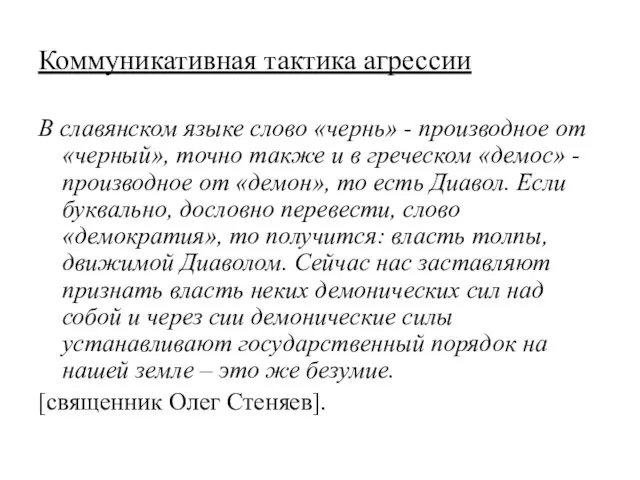 Коммуникативная тактика агрессии

В славянском языке слово «чернь» - производное от «черный», точно также и в греческом «демос» - производное от «демон», то есть Диавол. Если буквально, дословно перевести, слово «демократия», то получится: власть толпы, движимой Диаволом. Сейчас нас заставляют признать власть неких демонических сил над собой и через сии демонические силы устанавливают государственный порядок на нашей земле – это же безумие.

[священник Олег Стеняев].